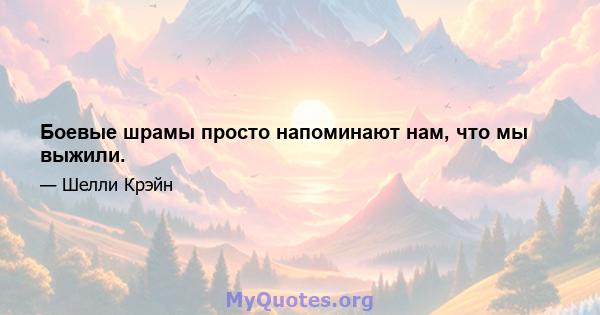 Боевые шрамы просто напоминают нам, что мы выжили.

— Шелли Крэйн

MyQuotes.org